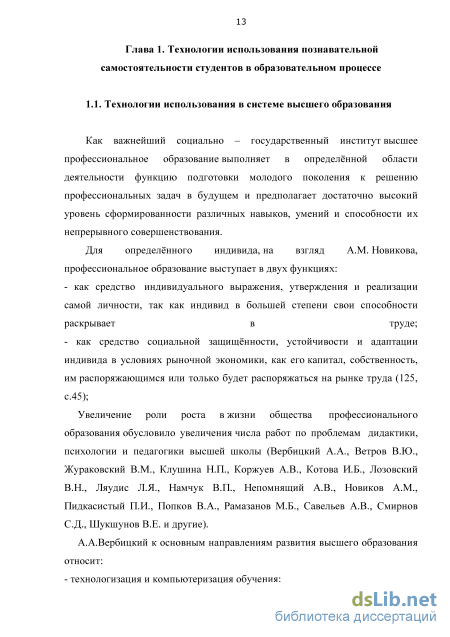 13

Глава 1. Технологии использования познавательной самостоятельности студентов в образовательном процессе

1.1. Технологии использования в системе высшего образования

Как важнейший социально – государственный институт высшее профессиональное образование выполняет в определённой области деятельности функцию подготовки молодого поколения к решению профессиональных задач в будущем и предполагает достаточно высокий уровень сформированности различных навыков, умений и способности их непрерывного совершенствования.

Для определённого индивида, на взгляд А.М. Новикова, профессиональное образование выступает в двух функциях:
- как средство индивидуального выражения, утверждения и реализации самой личности, так как индивид в большей степени свои способности раскрывает в труде;
- как средство социальной защищённости, устойчивости и адаптации индивида в условиях рыночной экономики, как его капитал, собственность, им распоряжающимся или только будет распоряжаться на рынке труда (125, с.45);

Увеличение роли роста в жизни общества профессионального образования обусловило увеличения числа работ по проблемам дидактики, психологии и педагогики высшей школы (Вербицкий А.А., Ветров В.Ю., Жураковский В.М., Клушина Н.П., Коржуев А.В., Котова И.Б., Лозовский В.Н., Ляудис Л.Я., Намчук В.П., Непомнящий А.В., Новиков А.М., Пидкасистый П.И., Попков В.А., Рамазанов М.Б., Савельев А.В., Смирнов С.Д., Шукшунов В.Е. и другие).

А.А.Вербицкий к основным направлениям развития высшего образования относит:
- технологизация и компьютеризация обучения:

dsLib.net
библиотека диссертаций